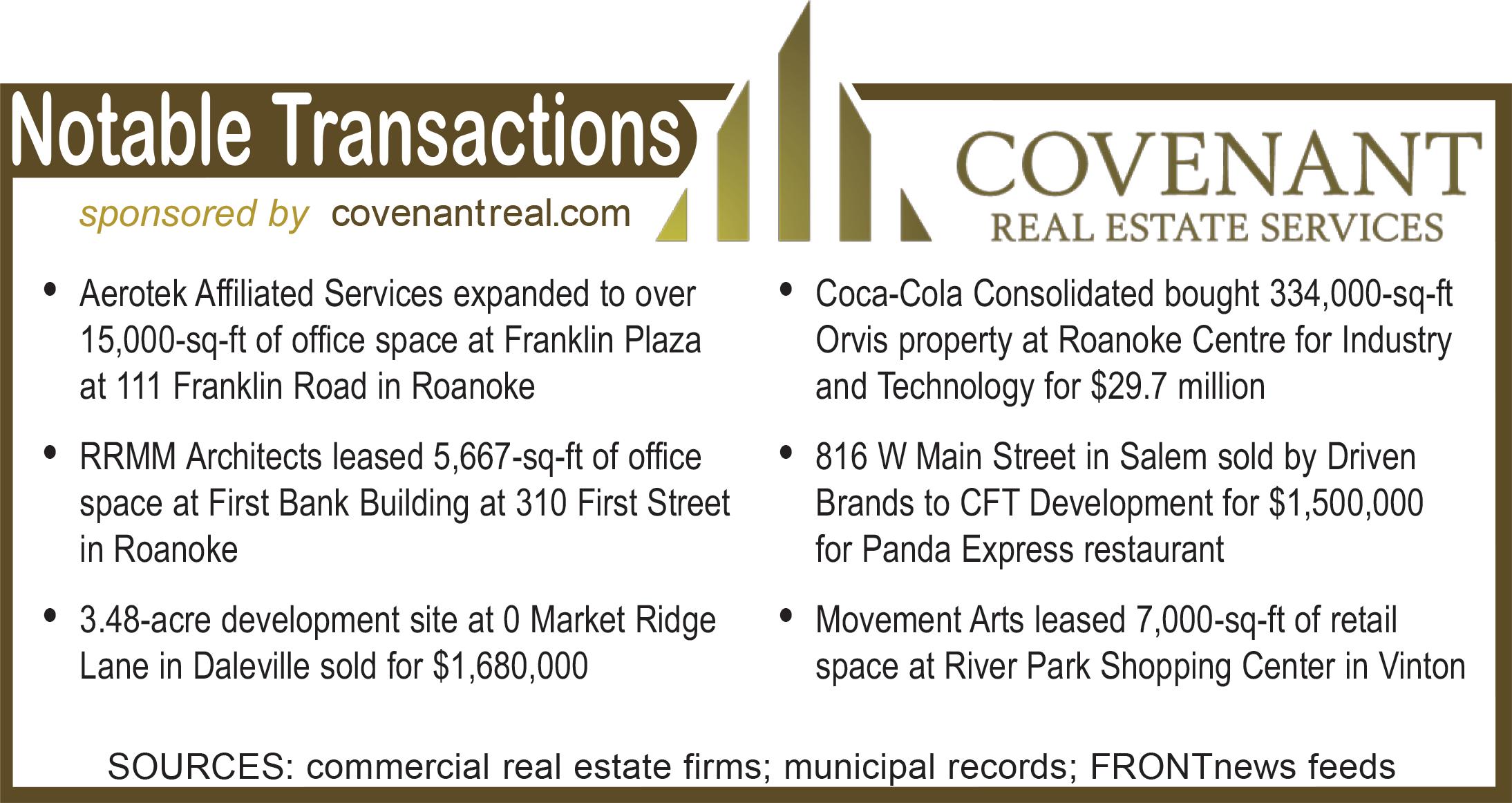 Notable Transactions

sponsored by covenantreal.com

COVENANT
REAL ESTATE SERVICES

• Aerotek Affiliated Services expanded to over 15,000-sq-ft of office space at Franklin Plaza at 111 Franklin Road in Roanoke

• RRMM Architects leased 5,667-sq-ft of office space at First Bank Building at 310 First Street in Roanoke

• 3.48-acre development site at 0 Market Ridge Lane in Daleville sold for $1,680,000

• Coca-Cola Consolidated bought 334,000-sq-ft Orvis property at Roanoke Centre for Industry and Technology for $29.7 million

• 816 W Main Street in Salem sold by Driven Brands to CFT Development for $1,500,000 for Panda Express restaurant

• Movement Arts leased 7,000-sq-ft of retail space at River Park Shopping Center in Vinton

SOURCES: commercial real estate firms; municipal records; FRONTnews feeds